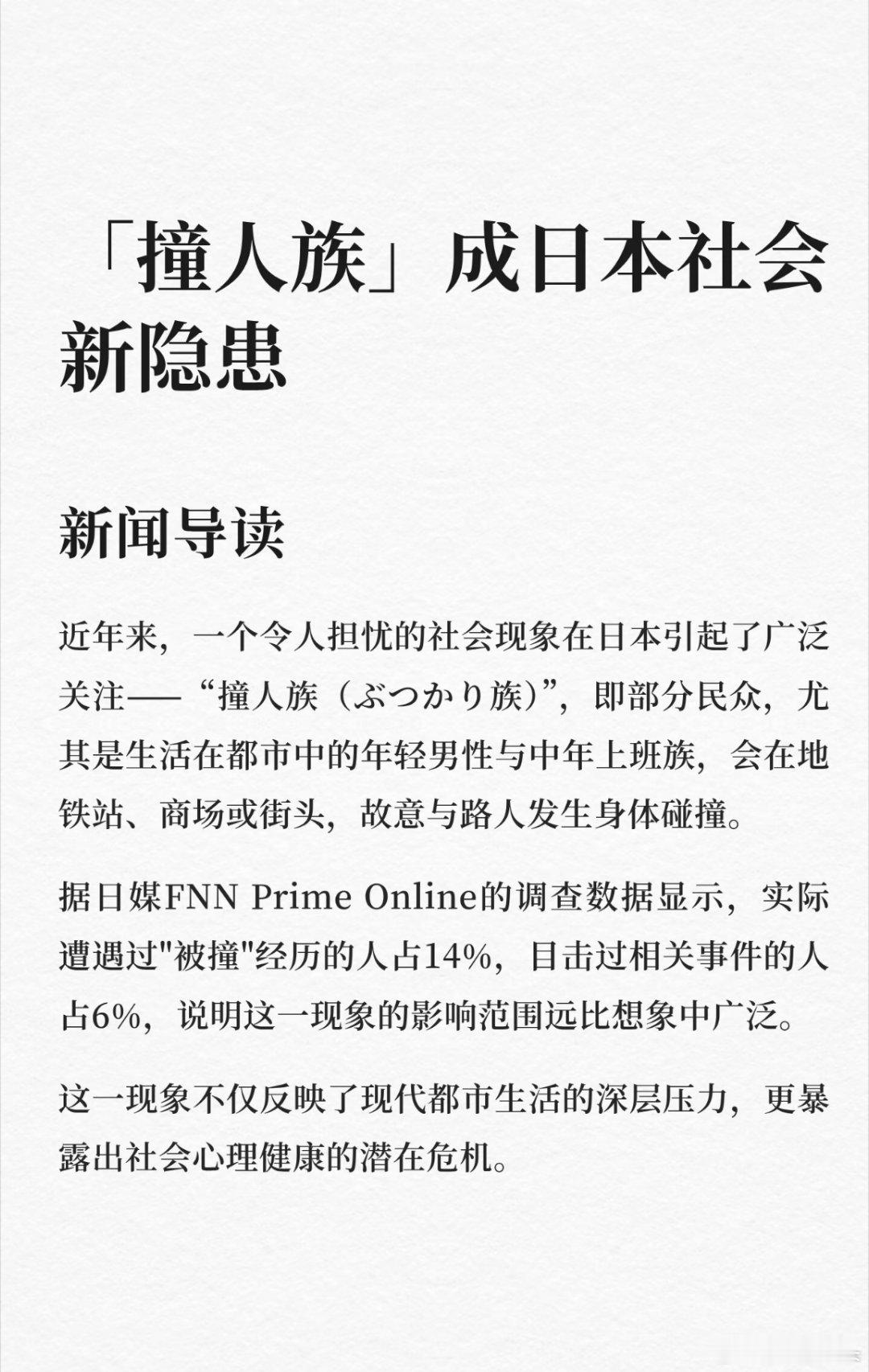 「撞人族」成日本社会新隐患

新闻导读

近年来，一个令人担忧的社会现象在日本引起了广泛关注——“撞人族（ぶつかり族）”，即部分民众，尤其是生活在都市中的年轻男性与中年上班族，会在地铁站、商场或街头，故意与路人发生身体碰撞。

据日媒FNN Prime Online的调查数据显示，实际遭遇过“被撞”经历的人占14%，目击过相关事件的人占6%，说明这一现象的影响范围远比想象中广泛。

这一现象不仅反映了现代都市生活的深层压力，更暴露出社会心理健康的潜在危机。